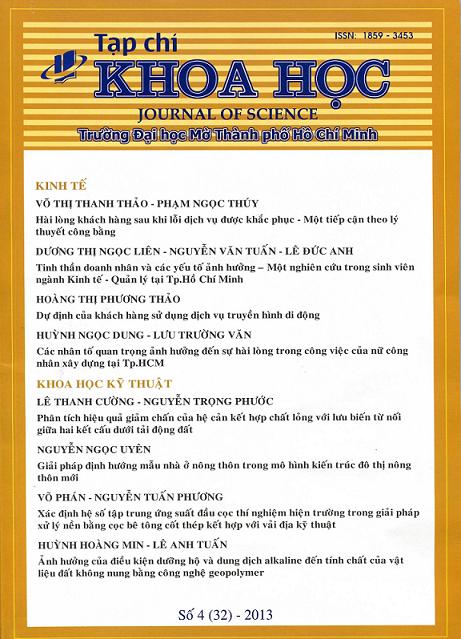 ISSN: 1859 - 3453

Tạp chí
KHOA HỌC
JOURNAL OF SCIENCE
Trường Đại học Mở Thành phố Hồ Chí Minh

KINH TẾ

VÕ THỊ THANH THẢO - PHẠM NGỌC THÚY
Hài lòng khách hàng sau khi lỗi dịch vụ được khắc phục - Một tiếp cận theo lý thuyết công bằng

DƯƠNG THỊ NGỌC LIÊN - NGUYỄN VĂN TUẤN - LÊ ĐỨC ANH
Tinh thần doanh nhân và các yếu tố ảnh hưởng – Một nghiên cứu trong sinh viên ngành Kinh tế - Quản lý tại Tp.Hồ Chí Minh

HOÀNG THỊ PHƯƠNG THẢO
Dự định của khách hàng sử dụng dịch vụ truyền hình di động

HUỲNH NGỌC DUNG - LƯU TRƯỜNG VĂN
Các nhân tố quan trọng ảnh hưởng đến sự hài lòng trong công việc của nữ công nhân xây dựng tại Tp.HCM

KHOA HỌC KỸ THUẬT

LÊ THANH CƯỜNG - NGUYỄN TRỌNG PHƯỚC
Phân tích hiệu quả giảm chấn của hệ cản kết hợp chất lỏng với lưu biến từ nối giữa hai kết cấu dưới tải động đất

NGUYỄN NGỌC UYÊN
Giải pháp định hướng mẫu nhà ở nông thôn trong mô hình kiến trúc đô thị nông thôn mới

VÕ PHÁN - NGUYỄN TUẤN PHƯƠNG
Xác định hệ số tập trung ứng suất đầu cọc thí nghiệm hiện trường trong giải pháp xử lý nền bằng cọc bê tông cốt thép kết hợp với vải địa kỹ thuật

HUỲNH HOÀNG MIN - LÊ ANH TUẤN
Ảnh hưởng của điều kiện dưỡng hộ và dung dịch alkaline đến tính chất của vật liệu đất không nung bằng công nghệ geopolymer

Số 4 (32) - 2013